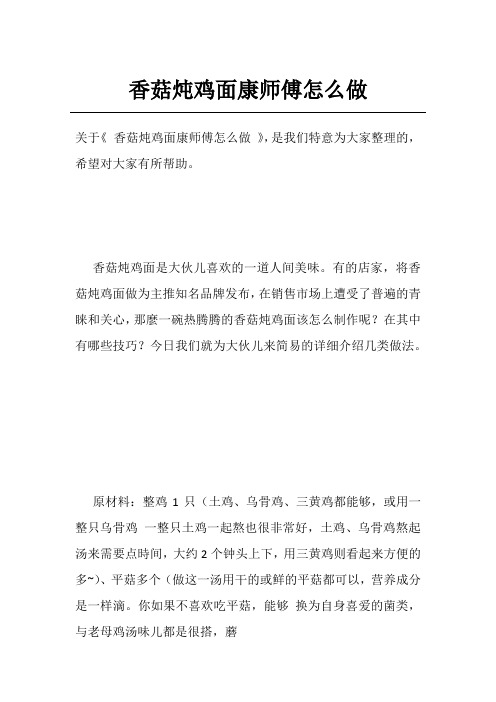 香菇炖鸡面康师傅怎么做

关于《 香菇炖鸡面康师傅怎么做 》，是我们特意为大家整理的，希望对大家有所帮助。

香菇炖鸡面是大伙儿喜欢的一道人间美味。有的店家，将香菇炖鸡面做为主推知名品牌发布，在销售市场上遭受了普遍的青睐和关心，那麼一碗热腾腾的香菇炖鸡面该怎么制作呢？在其中有哪些技巧？今日我们就为大伙儿来简易的详细介绍几类做法。

原材料：整鸡 1 只（土鸡、乌骨鸡、三黄鸡都能够，或用一整只乌骨鸡 一整只土鸡一起熬也很非常好，土鸡、乌骨鸡熬起汤来需要点時间，大约 2 个钟头上下，用三黄鸡则看起来方便的多~）、平菇多个（做这一汤用干的或鲜的平菇都可以，营养成分是一样滴。你如果不喜欢吃平菇，能够 换为自身喜爱的菌类，与老母鸡汤味儿都是很搭，蘑